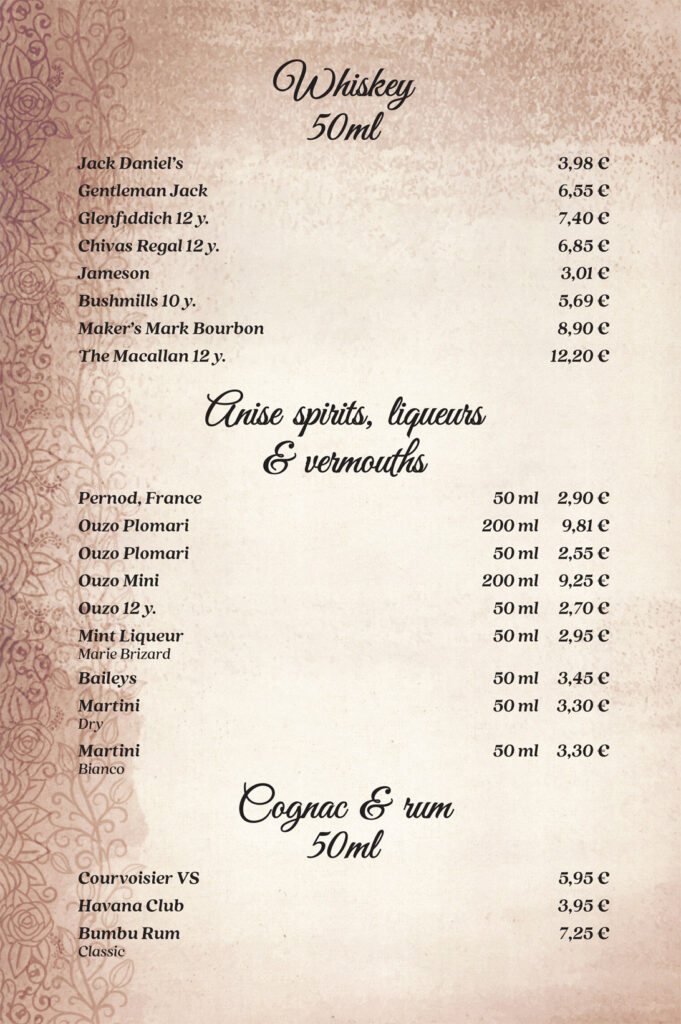 Whiskey
50ml

Jack Daniel's 3,98 €
Gentleman Jack 6,55 €
Glenfiddich 12 y. 7,40 €
Chivas Regal 12 y. 6,85 €
Jameson 3,01 €
Bushmills 10 y. 5,69 €
Maker's Mark Bourbon 8,90 €
The Macallan 12 y. 12,20 €

Anise spirits, liqueurs
& vermouths

Pernod, France 50 ml 2,90 €
Ouzo Plomari 200 ml 9,81 €
Ouzo Plomari 50 ml 2,55 €
Ouzo Mini 200 ml 9,25 €
Ouzo 12 y. 50 ml 2,70 €
Mint Liqueur 50 ml 2,95 €
Marie Brizard
Baileys 50 ml 3,45 €
Martini 50 ml 3,30 €
Dry
Martini 50 ml 3,30 €
Bianco

Cognac & rum
50ml

Courvoisier VS 5,95 €
Havana Club 3,95 €
Bumbu Rum 7,25 €
Classic